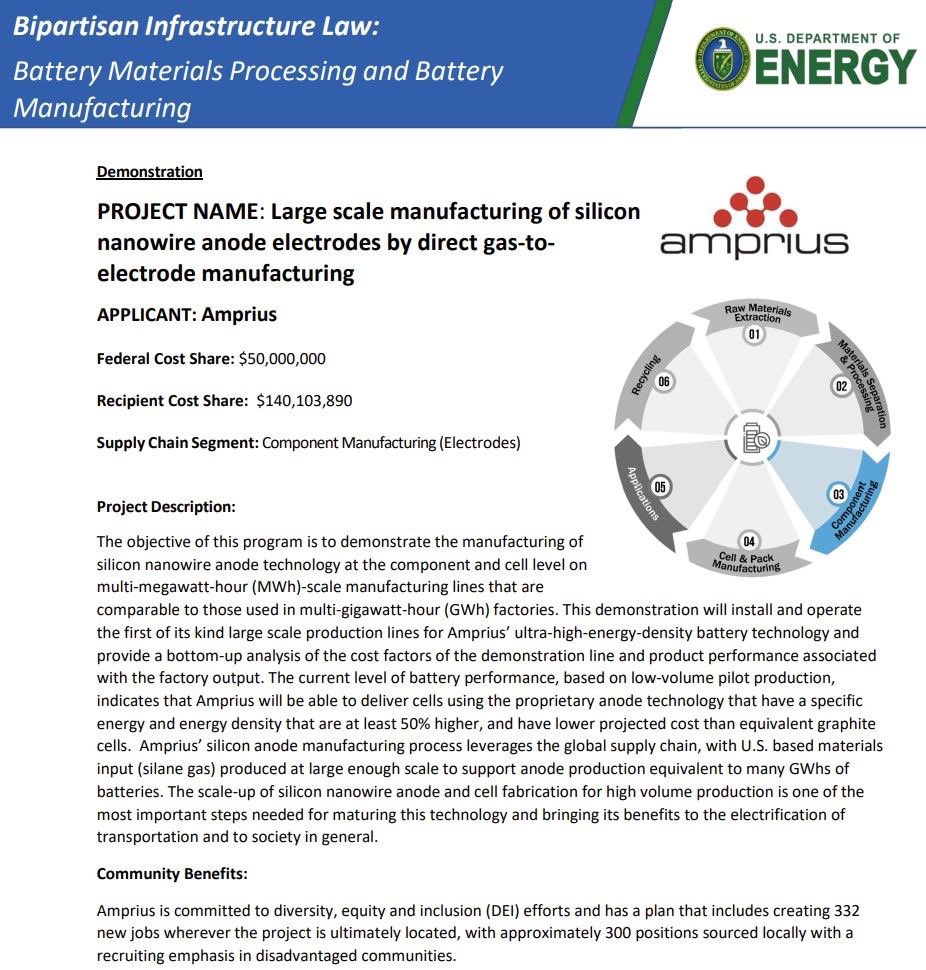 Bipartisan Infrastructure Law:
Battery Materials Processing and Battery Manufacturing

U.S. DEPARTMENT OF ENERGY

Demonstration

PROJECT NAME: Large scale manufacturing of silicon nanowire anode electrodes by direct gas-to-electrode manufacturing

amprius

APPLICANT: Amprius

Federal Cost Share: $50,000,000

Recipient Cost Share: $140,103,890

Supply Chain Segment: Component Manufacturing (Electrodes)

Raw Materials Extraction 01
Materials Separation & Processing 02
Component Manufacturing 03
Cell & Pack Manufacturing 04
Applications 05
Recycling 06

Project Description:

The objective of this program is to demonstrate the manufacturing of silicon nanowire anode technology at the component and cell level on multi-megawatt-hour (MWh)-scale manufacturing lines that are comparable to those used in multi-gigawatt-hour (GWh) factories. This demonstration will install and operate the first of its kind large scale production lines for Amprius' ultra-high-energy-density battery technology and provide a bottom-up analysis of the cost factors of the demonstration line and product performance associated with the factory output. The current level of battery performance, based on low-volume pilot production, indicates that Amprius will be able to deliver cells using the proprietary anode technology that have a specific energy and energy density that are at least 50% higher, and have lower projected cost than equivalent graphite cells. Amprius' silicon anode manufacturing process leverages the global supply chain, with U.S. based materials input (silane gas) produced at large enough scale to support anode production equivalent to many GWhs of batteries. The scale-up of silicon nanowire anode and cell fabrication for high volume production is one of the most important steps needed for maturing this technology and bringing its benefits to the electrification of transportation and to society in general.

Community Benefits:

Amprius is committed to diversity, equity and inclusion (DEI) efforts and has a plan that includes creating 332 new jobs wherever the project is ultimately located, with approximately 300 positions sourced locally with a recruiting emphasis in disadvantaged communities.